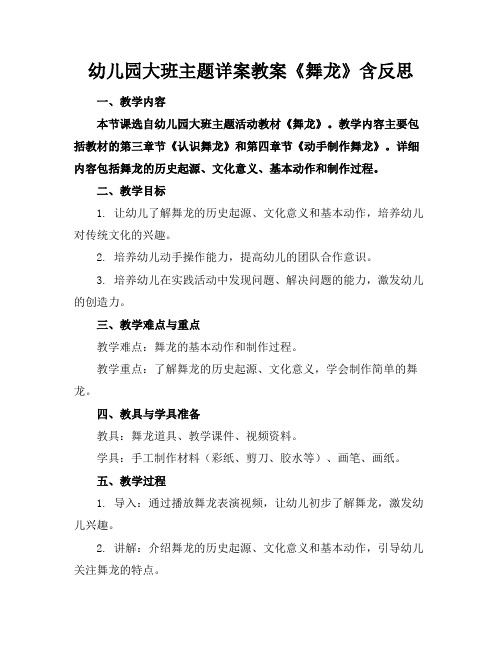 幼儿园大班主题详案教案《舞龙》含反思

一、教学内容

本节课选自幼儿园大班主题活动教材《舞龙》。教学内容主要包括教材的第三章节《认识舞龙》和第四章节《动手制作舞龙》。详细内容包括舞龙的历史起源、文化意义、基本动作和制作过程。

二、教学目标

1. 让幼儿了解舞龙的历史起源、文化意义和基本动作，培养幼儿对传统文化的兴趣。

2. 培养幼儿动手操作能力，提高幼儿的团队合作意识。

3. 培养幼儿在实践活动中发现问题、解决问题的能力，激发幼儿的创造力。

三、教学难点与重点

教学难点：舞龙的基本动作和制作过程。

教学重点：了解舞龙的历史起源、文化意义，学会制作简单的舞龙。

四、教具与学具准备

教具：舞龙道具、教学课件、视频资料。

学具：手工制作材料（彩纸、剪刀、胶水等）、画笔、画纸。

五、教学过程

1. 导入：通过播放舞龙表演视频，让幼儿初步了解舞龙，激发幼儿兴趣。

2. 讲解：介绍舞龙的历史起源、文化意义和基本动作，引导幼儿关注舞龙的特点。